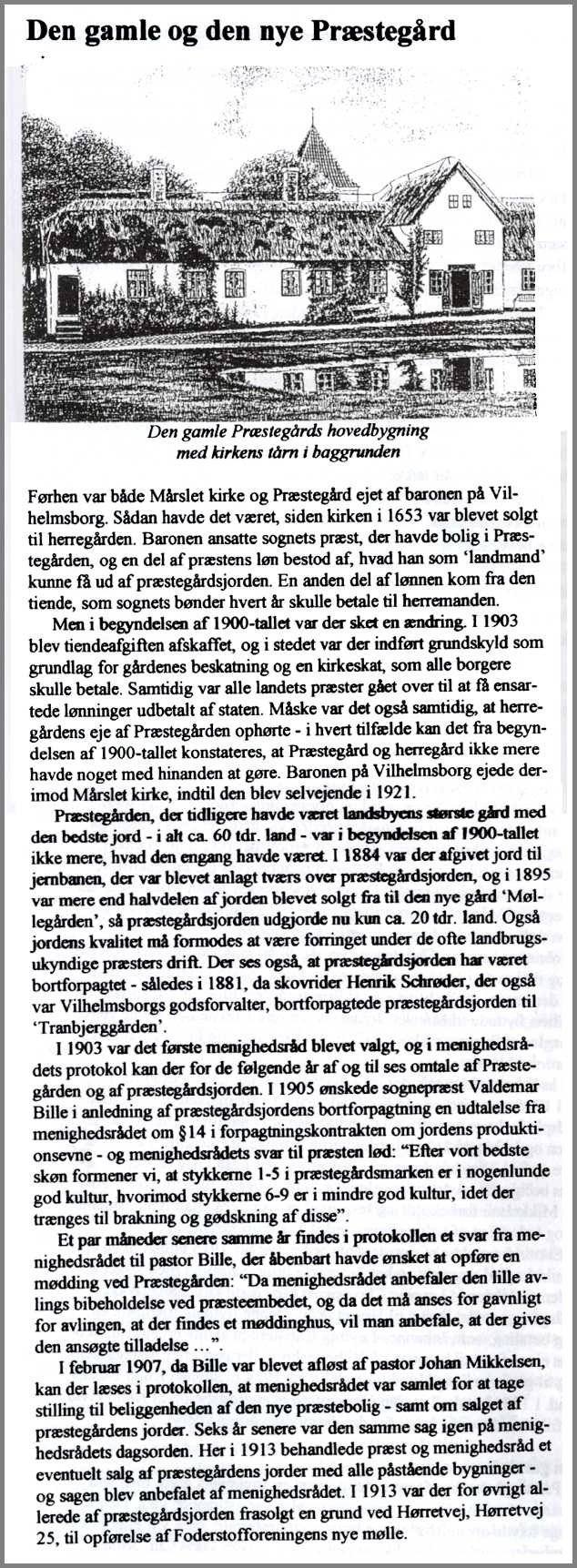 Den gamle og den nye Præstegård

Den gamle Præstegårds hovedbygning med kirkens tårn i baggrunden

Førhen var både Mårslet kirke og Præstegård ejet af baronen på Vilhelmsborg. Sådan havde det været, siden kirken i 1653 var blevet solgt til herregården. Baronen ansatte sognets præst, der havde bolig i Præstegården, og en del af præstens løn bestod af, hvad han som 'landmand' kunne få ud af præstegårdsjorden. En anden del af lønnen kom fra den tiende, som sognets bønder hvert år skulle betale til herremanden.

Men i begyndelsen af 1900-tallet var der sket en ændring. I 1903 blev tiendeafgiften afskaffet, og i stedet var der indført grundskyld som grundlag for gårdenes beskatning og en kirkeskat, som alle borgere skulle betale. Samtidig var alle landets præster gået over til at få ensartede lønninger udbetalt af staten. Måske var det også samtidig, at herregårdens eje af Præstegården ophørte - i hvert tilfælde kan det fra begyndelsen af 1900-tallet konstateres, at Præstegård og herregård ikke mere havde noget med hinanden at gøre. Baronen på Vilhelmsborg ejede derimod Mårslet kirke, indtil den blev selvejende i 1921.

Præstegården, der tidligere havde været landsbyens største gård med den bedste jord - i alt ca. 60 tdr. land - var i begyndelsen af 1900-tallet ikke mere, hvad den engang havde været. I 1884 var der afgivet jord til jernbanen, der var blevet anlagt tværs over præstegårdsjorden, og i 1895 var mere end halvdelen af jorden blevet solgt fra til den nye gård 'Møllegården', så præstegårdsjorden udgjorde nu kun ca. 20 tdr. land. Også jordens kvalitet må formodes at være forringet under de ofte landbrugsukyndige præsters drift. Der ses også, at præstegårdsjorden har været bortforpagtet - således i 1881, da skovrider Henrik Schrøder, der også var Vilhelmsborgs godsforvalter, bortforpagtede præstegårdsjorden til 'Tranbjerggården'.

I 1903 var det første menighedsråd blevet valgt, og i menighedsrådets protokol kan der for de følgende år af og til ses omtale af Præstegården og af præstegårdsjorden. I 1905 ønskede sognepræst Valdemar Bille i anledning af præstegårdsjordens bortforpagtning en udtalelse fra menighedsrådet om §14 i forpagtningskontrakten om jordens produktionsevne - og menighedsrådets svar til præsten lød: "Efter vort bedste skøn formener vi, at stykkerne 1-5 i præstegårdsmarken er i nogenlunde god kultur, hvorimod stykkerne 6-9 er i mindre god kultur, idet der trænges til brakning og gødskning af disse".

Et par måneder senere samme år findes i protokollen et svar fra menighedsrådet til pastor Bille, der åbenbart havde ønsket at opføre en mødding ved Præstegården: "Da menighedsrådet anbefaler den lille avlings bibeholdelse ved præsteembedet, og da det må anses for gavnligt for avlingen, at der findes et møddinghus, vil man anbefale, at der gives den ansøgte tilladelse …".

I februar 1907, da Bille var blevet afløst af pastor Johan Mikkelsen, kan der læses i protokollen, at menighedsrådet var samlet for at tage stilling til beliggenheden af den nye præstebolig - samt om salget af præstegårdens jorder. Seks år senere var den samme sag igen på menighedsrådets dagsorden. Her i 1913 behandlede præst og menighedsråd et eventuelt salg af præstegårdens jorder med alle påstående bygninger - og sagen blev anbefalet af menighedsrådet. I 1913 var der for øvrigt allerede af præstegårdsjorden frasolgt en grund ved Hørretvej, Hørretvej 25, til opførelse af Foderstofforeningens nye mølle.